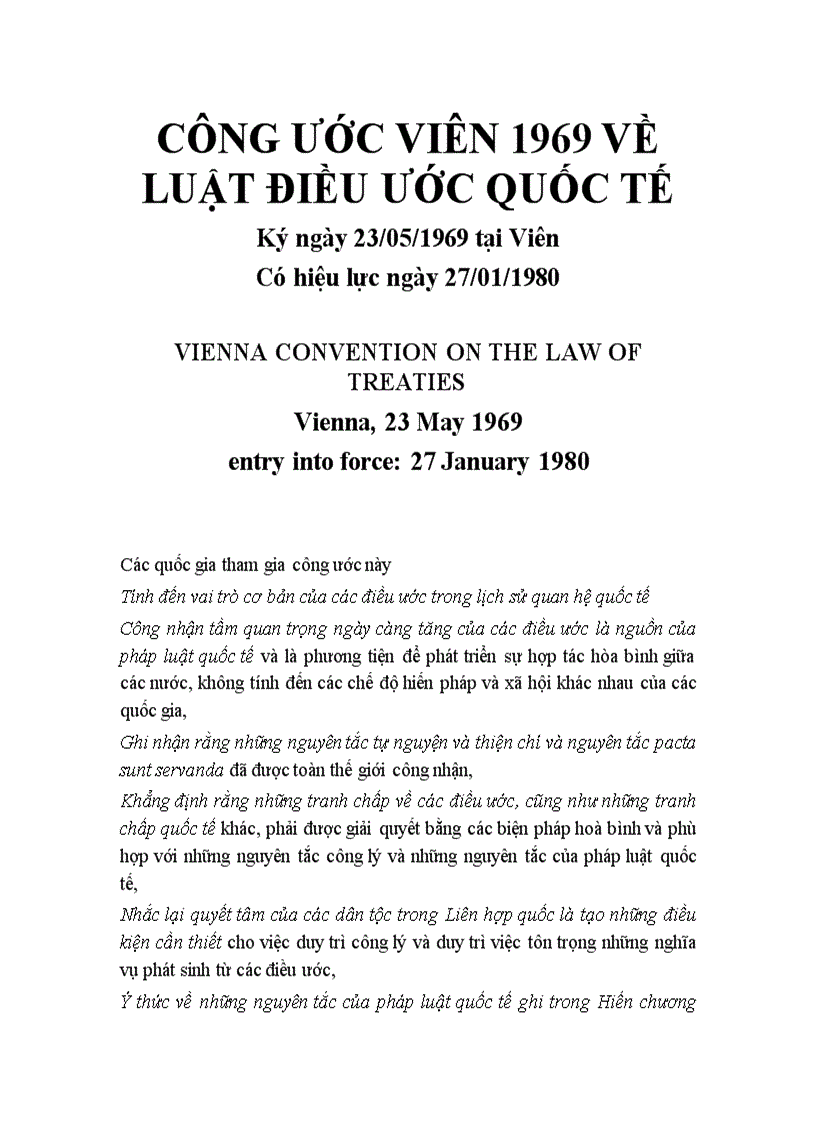 CÔNG ƯỚC VIÊN 1969 VỀ LUẬT ĐIỀU ƯỚC QUỐC TẾ

Ký ngày 23/05/1969 tại Viên

Có hiệu lực ngày 27/01/1980

VIENNA CONVENTION ON THE LAW OF TREATIES

Vienna, 23 May 1969

entry into force: 27 January 1980

Các quốc gia tham gia công ước này

Tính đến vai trò cơ bản của các điều ước trong lịch sử quan hệ quốc tế

Công nhận tầm quan trọng ngày càng tăng của các điều ước là nguồn của pháp luật quốc tế và là phương tiện để phát triển sự hợp tác hòa bình giữa các nước, không tính đến các chế độ hiến pháp và xã hội khác nhau của các quốc gia,

Ghi nhận rằng những nguyên tắc tự nguyện và thiện chí và nguyên tắc pacta sunt servanda đã được toàn thế giới công nhận,

Khẳng định rằng những tranh chấp về các điều ước, cũng như những tranh chấp quốc tế khác, phải được giải quyết bằng các biện pháp hoà bình và phù hợp với những nguyên tắc công lý và những nguyên tắc của pháp luật quốc tế,

Nhắc lại quyết tâm của các dân tộc trong Liên hợp quốc là tạo những điều kiện cần thiết cho việc duy trì công lý và duy trì việc tôn trọng những nghĩa vụ phát sinh từ các điều ước,

Ý thức về những nguyên tắc của pháp luật quốc tế ghi trong Hiến chương